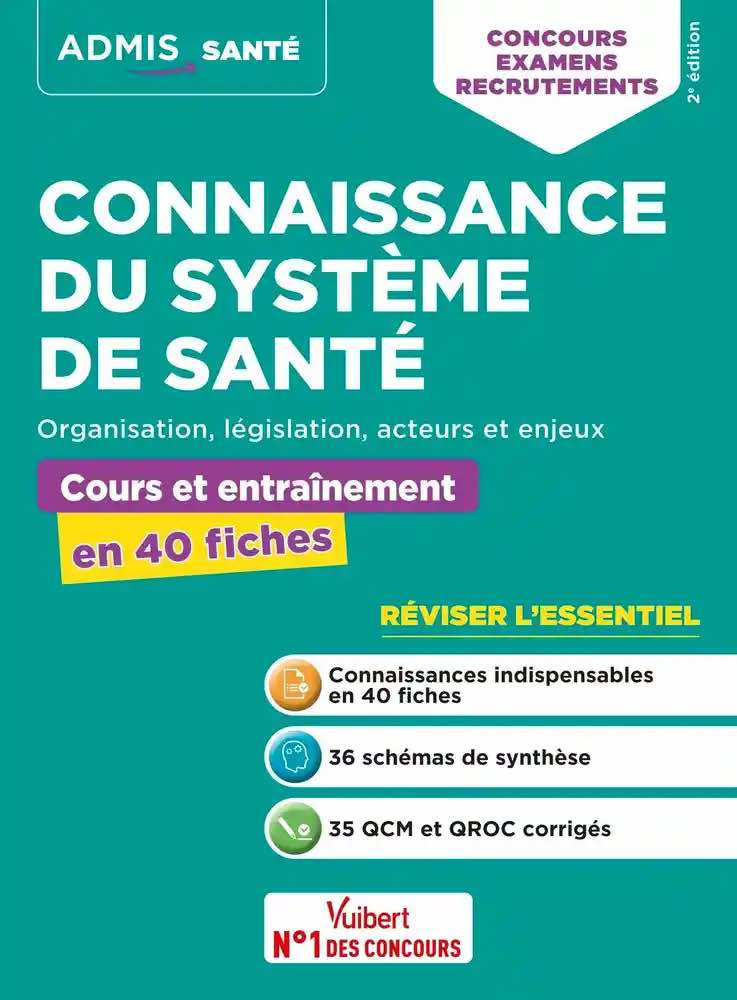 ADMIS SANTÉ

CONCOURS
EXAMENS
RECRUTEMENTS

2e édition

CONNAISSANCE DU SYSTÈME DE SANTÉ

Organisation, législation, acteurs et enjeux

Cours et entraînement
en 40 fiches

RÉVISER L'ESSENTIEL

Connaissances indispensables en 40 fiches

36 schémas de synthèse

35 QCM et QROC corrigés

Vuibert
N°1 DES CONCOURS